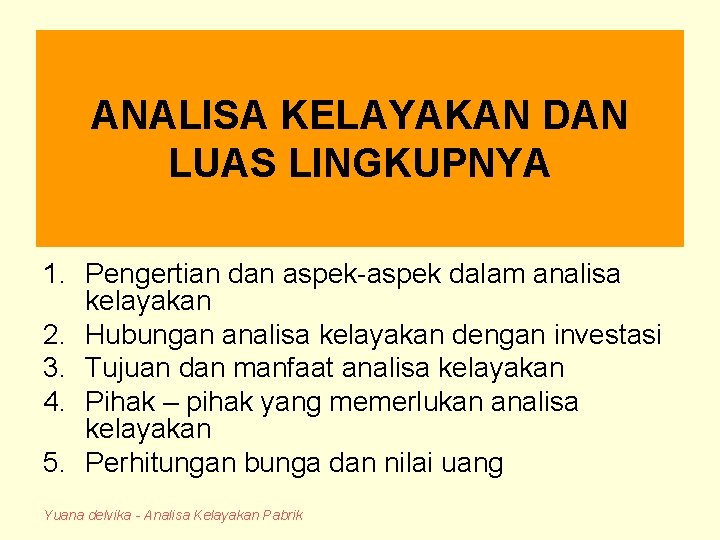 ANALISA KELAYAKAN DAN LUAS LINGKUPNYA

1. Pengertian dan aspek-aspek dalam analisa kelayakan
2. Hubungan analisa kelayakan dengan investasi
3. Tujuan dan manfaat analisa kelayakan
4. Pihak – pihak yang memerlukan analisa kelayakan
5. Perhitungan bunga dan nilai uang

Yuana delvika - Analisa Kelayakan Pabrik